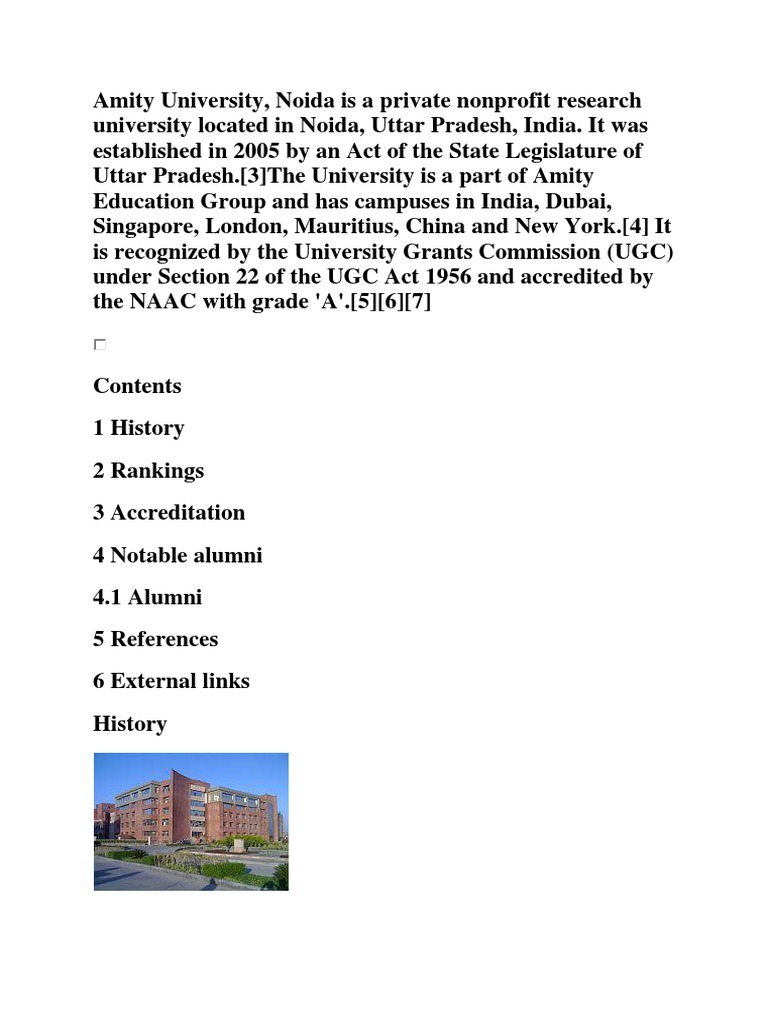 Amity University, Noida is a private nonprofit research university located in Noida, Uttar Pradesh, India. It was established in 2005 by an Act of the State Legislature of Uttar Pradesh.[3]The University is a part of Amity Education Group and has campuses in India, Dubai, Singapore, London, Mauritius, China and New York.[4] It is recognized by the University Grants Commission (UGC) under Section 22 of the UGC Act 1956 and accredited by the NAAC with grade 'A'.[5][6][7]

Contents

1 History

2 Rankings

3 Accreditation

4 Notable alumni

4.1 Alumni

5 References

6 External links

History